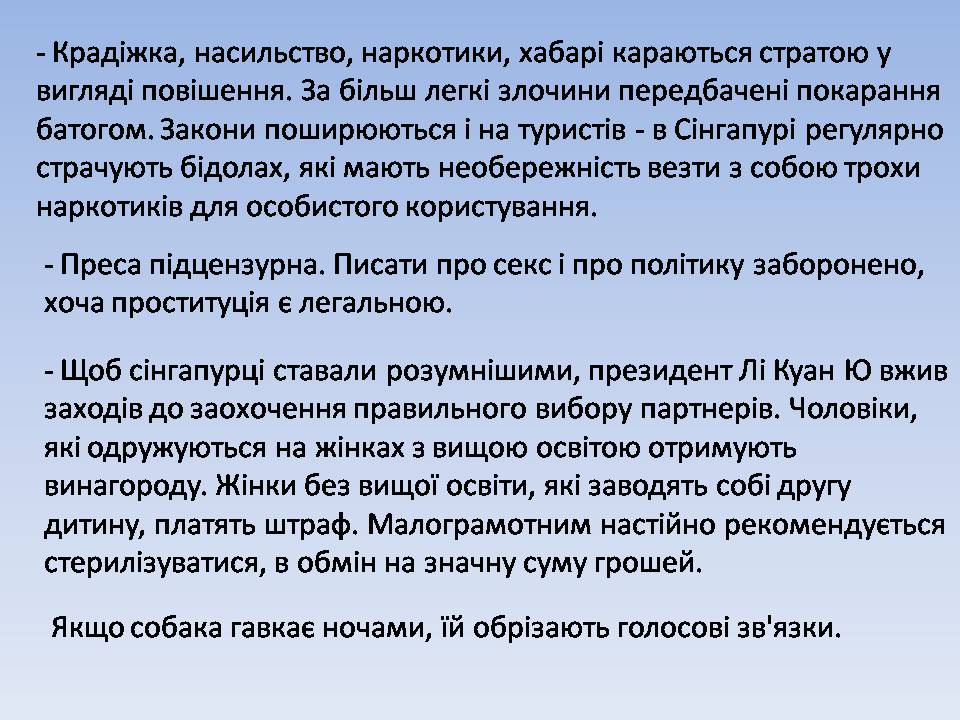 - Крадіжка, насильство, наркотики, хабарі караються стратою у вигляді повішення. За більш легкі злочини передбачені покарання батогом. Закони поширюються і на туристів - в Сінгапурі регулярно страчують бідолах, які мають необережність везти з собою трохи наркотиків для особистого користування.

- Преса підцензурна. Писати про секс і про політику заборонено, хоча проституція є легальною.

- Щоб сінгапурці ставали розумнішими, президент Лі Куан Ю вжив заходів до заохочення правильного вибору партнерів. Чоловіки, які одружуються на жінках з вищою освітою отримують винагороду. Жінки без вищої освіти, які заводять собі другу дитину, платять штраф. Малограмотним настійно рекомендується стерилізуватися, в обмін на значну суму грошей.

Якщо собака гавкає ночами, їй обрізають голосові зв'язки.